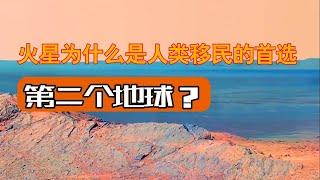 火星为什么是人类移民的首选

第二个地球？